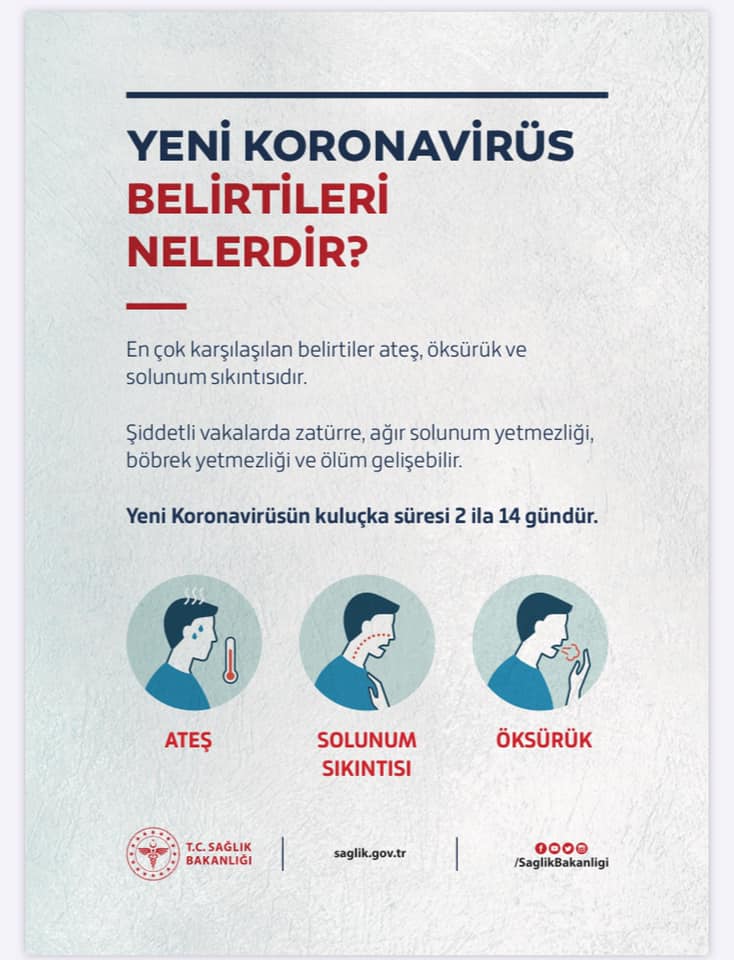 YENİ KORONAVİRÜS
BELİRTİLERİ
NELERDİR?

En çok karşılaşılan belirtiler ateş, öksürük ve solunum sıkıntısıdır.

Şiddetli vakalarda zatürre, ağır solunum yetmezliği, böbrek yetmezliği ve ölüm gelişebilir.

Yeni Koronavirüsün kuluçka süresi 2 ila 14 gündür.

ATEŞ

SOLUNUM SIKINTISI

ÖKSÜRÜK

T.C. SAĞLIK BAKANLIĞI

saglik.gov.tr

/SaglikBakanligi